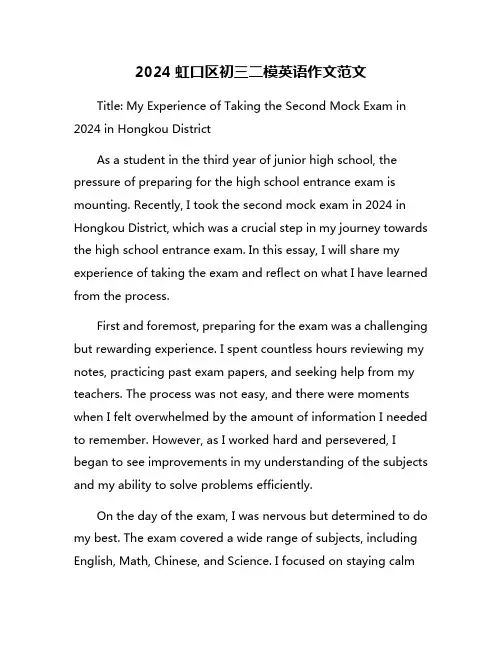 2024 虹口区初三二模英语作文范文

Title: My Experience of Taking the Second Mock Exam in 2024 in Hongkou District

As a student in the third year of junior high school, the pressure of preparing for the high school entrance exam is mounting. Recently, I took the second mock exam in 2024 in Hongkou District, which was a crucial step in my journey towards the high school entrance exam. In this essay, I will share my experience of taking the exam and reflect on what I have learned from the process.

First and foremost, preparing for the exam was a challenging but rewarding experience. I spent countless hours reviewing my notes, practicing past exam papers, and seeking help from my teachers. The process was not easy, and there were moments when I felt overwhelmed by the amount of information I needed to remember. However, as I worked hard and persevered, I began to see improvements in my understanding of the subjects and my ability to solve problems efficiently.

On the day of the exam, I was nervous but determined to do my best. The exam covered a wide range of subjects, including English, Math, Chinese, and Science. I focused on staying calm